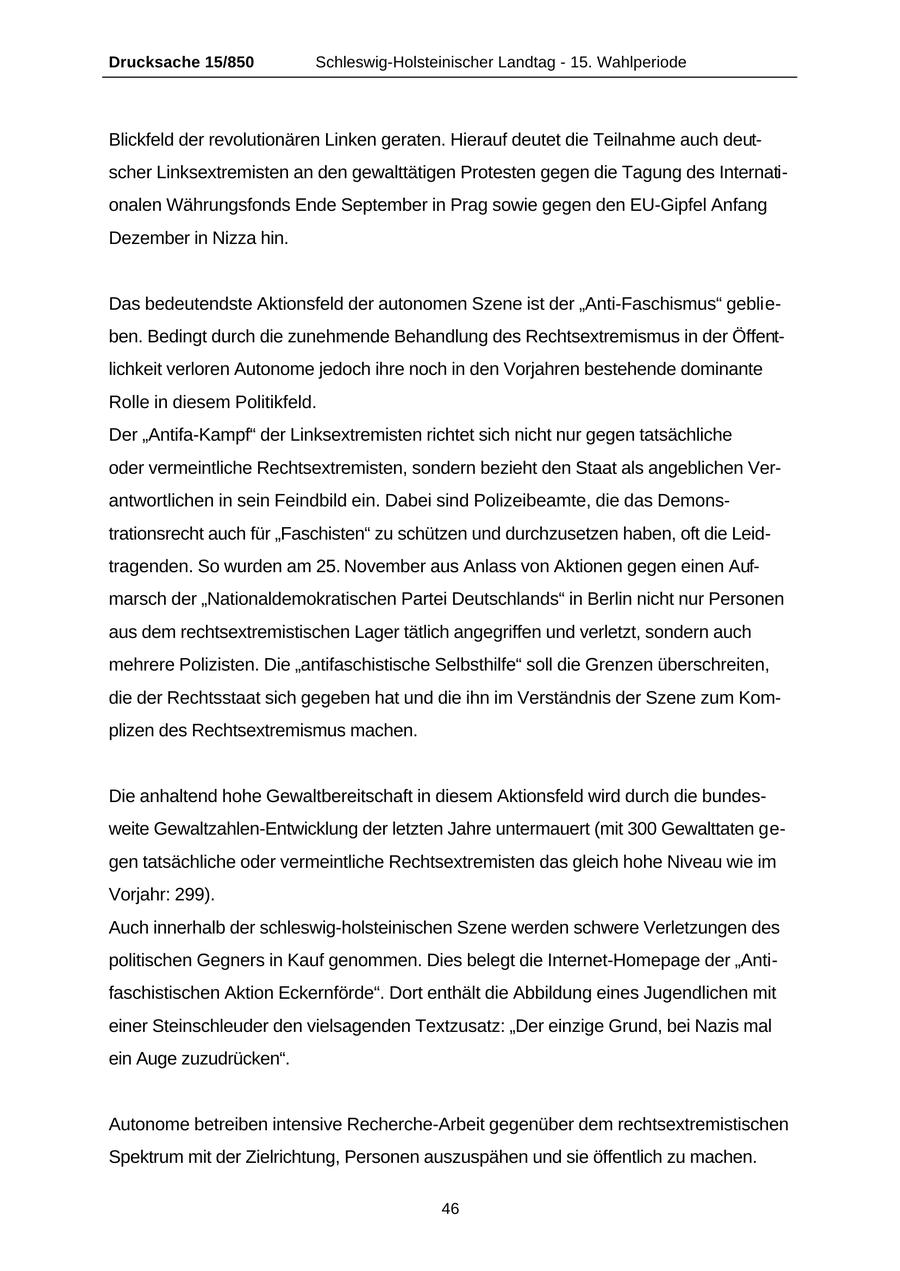 Drucksache 15/850 Schleswig-Holsteinischer Landtag - 15. Wahlperiode

Blickfeld der revolutionären Linken geraten. Hierauf deutet die Teilnahme auch deutscher Linksextremisten an den gewalttätigen Protesten gegen die Tagung des Internationalen Währungsfonds Ende September in Prag sowie gegen den EU-Gipfel Anfang Dezember in Nizza hin.

Das bedeutendste Aktionsfeld der autonomen Szene ist der „Anti-Faschismus“ geblieben. Bedingt durch die zunehmende Behandlung des Rechtsextremismus in der Öffentlichkeit verloren Autonome jedoch ihre noch in den Vorjahren bestehende dominante Rolle in diesem Politikfeld.
Der „Antifa-Kampf“ der Linksextremisten richtet sich nicht nur gegen tatsächliche oder vermeintliche Rechtsextremisten, sondern bezieht den Staat als angeblichen Verantwortlichen in sein Feindbild ein. Dabei sind Polizeibeamte, die das Demonstrationsrecht auch für „Faschisten“ zu schützen und durchzusetzen haben, oft die Leidtragenden. So wurden am 25. November aus Anlass von Aktionen gegen einen Aufmarsch der „Nationaldemokratischen Partei Deutschlands“ in Berlin nicht nur Personen aus dem rechtsextremistischen Lager tätlich angegriffen und verletzt, sondern auch mehrere Polizisten. Die „antifaschistische Selbsthilfe“ soll die Grenzen überschreiten, die der Rechtsstaat sich gegeben hat und die ihn im Verständnis der Szene zum Komplizen des Rechtsextremismus machen.

Die anhaltend hohe Gewaltbereitschaft in diesem Aktionsfeld wird durch die bundesweite Gewaltzahlen-Entwicklung der letzten Jahre untermauert (mit 300 Gewalttaten gegen tatsächliche oder vermeintliche Rechtsextremisten das gleich hohe Niveau wie im Vorjahr: 299).
Auch innerhalb der schleswig-holsteinischen Szene werden schwere Verletzungen des politischen Gegners in Kauf genommen. Dies belegt die Internet-Homepage der „Antifaschistischen Aktion Eckernförde“. Dort enthält die Abbildung eines Jugendlichen mit einer Steinschleuder den vielsagenden Textzusatz: „Der einzige Grund, bei Nazis mal ein Auge zuzudrücken“.

Autonome betreiben intensive Recherche-Arbeit gegenüber dem rechtsextremistischen Spektrum mit der Zielrichtung, Personen auszuspähen und sie öffentlich zu machen.

46